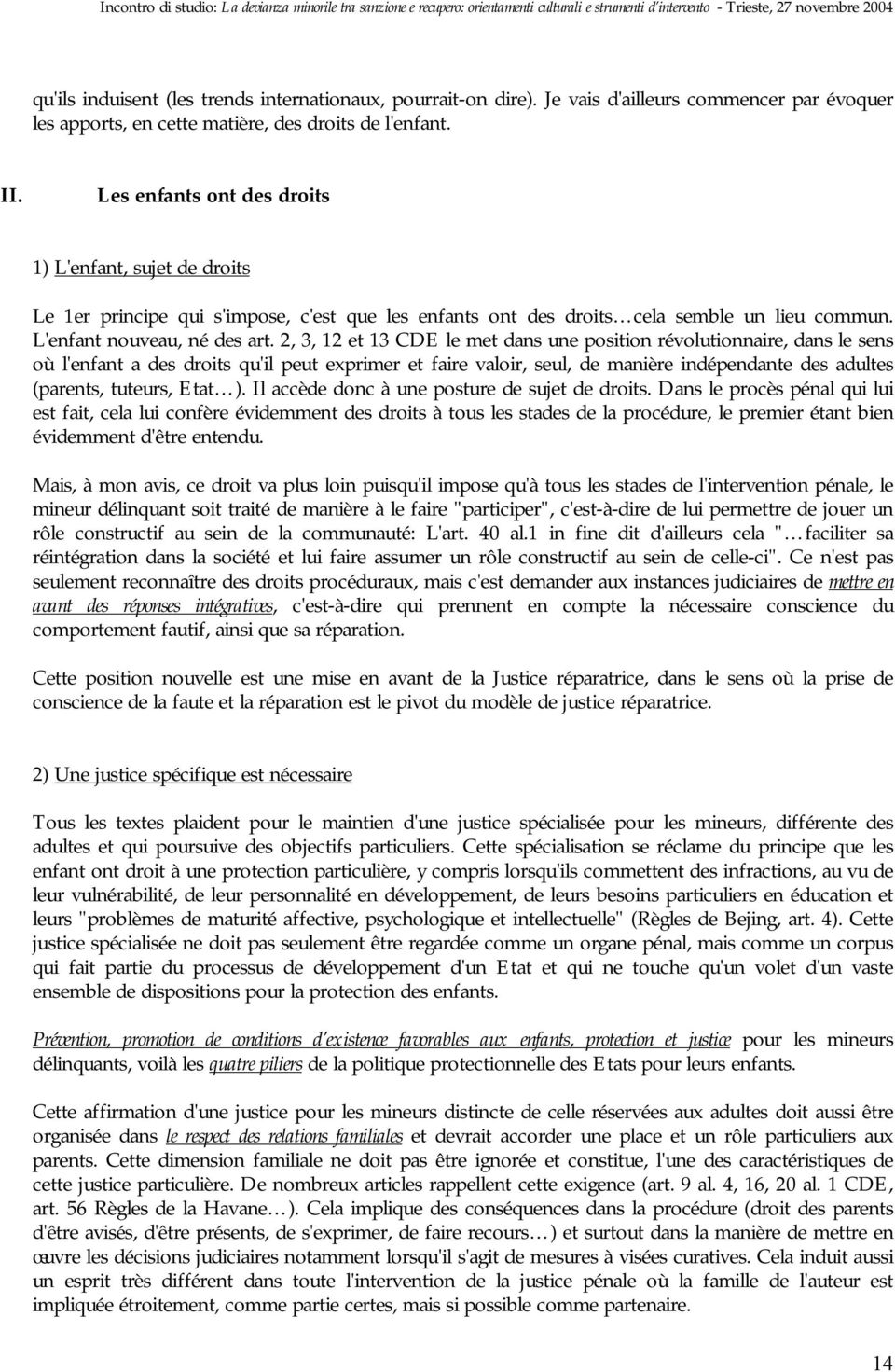 Incontro di studio: La devianza minorile tra sanzione e recupero: orientamenti culturali e strumenti d'intervento - Trieste, 27 novembre 2004

qu'ils induisent (les trends internationaux, pourrait-on dire). Je vais d'ailleurs commencer par évoquer les apports, en cette matière, des droits de l'enfant.

II. Les enfants ont des droits

1) L'enfant, sujet de droits

Le 1er principe qui s'impose, c'est que les enfants ont des droits…cela semble un lieu commun. L'enfant nouveau, né des art. 2, 3, 12 et 13 CDE le met dans une position révolutionnaire, dans le sens où l'enfant a des droits qu'il peut exprimer et faire valoir, seul, de manière indépendante des adultes (parents, tuteurs, Etat…). Il accède donc à une posture de sujet de droits. Dans le procès pénal qui lui est fait, cela lui confère évidemment des droits à tous les stades de la procédure, le premier étant bien évidemment d'être entendu.

Mais, à mon avis, ce droit va plus loin puisqu'il impose qu'à tous les stades de l'intervention pénale, le mineur délinquant soit traité de manière à le faire "participer", c'est-à-dire de lui permettre de jouer un rôle constructif au sein de la communauté: L'art. 40 al.1 in fine dit d'ailleurs cela "…faciliter sa réintégration dans la société et lui faire assumer un rôle constructif au sein de celle-ci". Ce n'est pas seulement reconnaître des droits procéduraux, mais c'est demander aux instances judiciaires de mettre en avant des réponses intégratives, c'est-à-dire qui prennent en compte la nécessaire conscience du comportement fautif, ainsi que sa réparation.

Cette position nouvelle est une mise en avant de la Justice réparatrice, dans le sens où la prise de conscience de la faute et la réparation est le pivot du modèle de justice réparatrice.

2) Une justice spécifique est nécessaire

Tous les textes plaident pour le maintien d'une justice spécialisée pour les mineurs, différente des adultes et qui poursuive des objectifs particuliers. Cette spécialisation se réclame du principe que les enfant ont droit à une protection particulière, y compris lorsqu'ils commettent des infractions, au vu de leur vulnérabilité, de leur personnalité en développement, de leurs besoins particuliers en éducation et leurs "problèmes de maturité affective, psychologique et intellectuelle" (Règles de Bejing, art. 4). Cette justice spécialisée ne doit pas seulement être regardée comme un organe pénal, mais comme un corpus qui fait partie du processus de développement d'un Etat et qui ne touche qu'un volet d'un vaste ensemble de dispositions pour la protection des enfants.

Prévention, promotion de conditions d'existence favorables aux enfants, protection et justice pour les mineurs délinquants, voilà les quatre piliers de la politique protectionnelle des Etats pour leurs enfants.

Cette affirmation d'une justice pour les mineurs distincte de celle réservées aux adultes doit aussi être organisée dans le respect des relations familiales et devrait accorder une place et un rôle particuliers aux parents. Cette dimension familiale ne doit pas être ignorée et constitue, l'une des caractéristiques de cette justice particulière. De nombreux articles rappellent cette exigence (art. 9 al. 4, 16, 20 al. 1 CDE, art. 56 Règles de la Havane…). Cela implique des conséquences dans la procédure (droit des parents d'être avisés, d'être présents, de s'exprimer, de faire recours…) et surtout dans la manière de mettre en œuvre les décisions judiciaires notamment lorsqu'il s'agit de mesures à visées curatives. Cela induit aussi un esprit très différent dans toute l'intervention de la justice pénale où la famille de l'auteur est impliquée étroitement, comme partie certes, mais si possible comme partenaire.

14